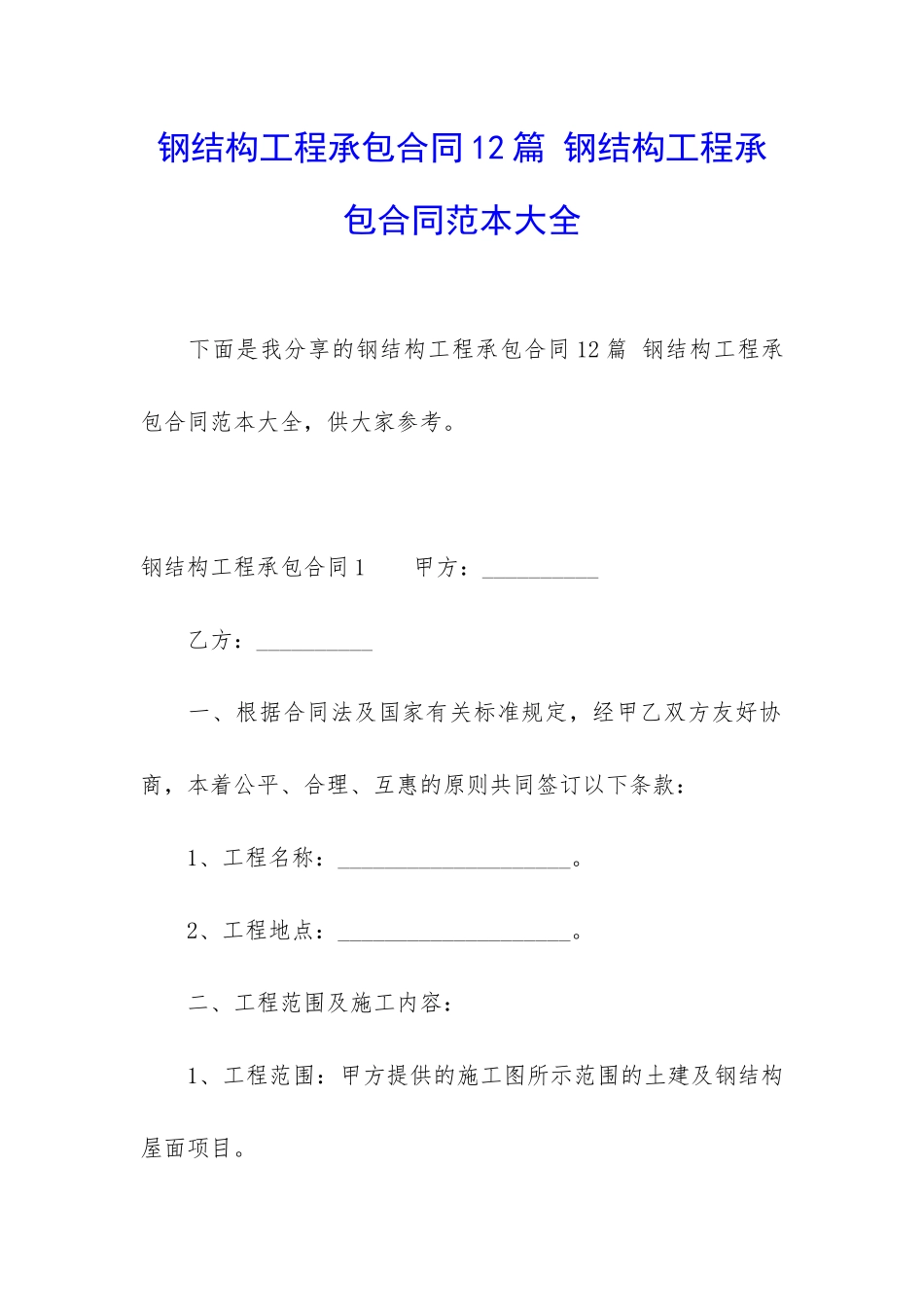 钢结构工程承包合同12篇 钢结构工程承包合同范本大全

下面是我分享的钢结构工程承包合同12篇 钢结构工程承包合同范本大全，供大家参考。

钢结构工程承包合同1　　甲方：__________

乙方：__________

一、根据合同法及国家有关标准规定，经甲乙双方友好协商，本着公平、合理、互惠的原则共同签订以下条款：

1、工程名称：____________________。

2、工程地点：____________________。

二、工程范围及施工内容：

1、工程范围：甲方提供的施工图所示范围的土建及钢结构屋面项目。